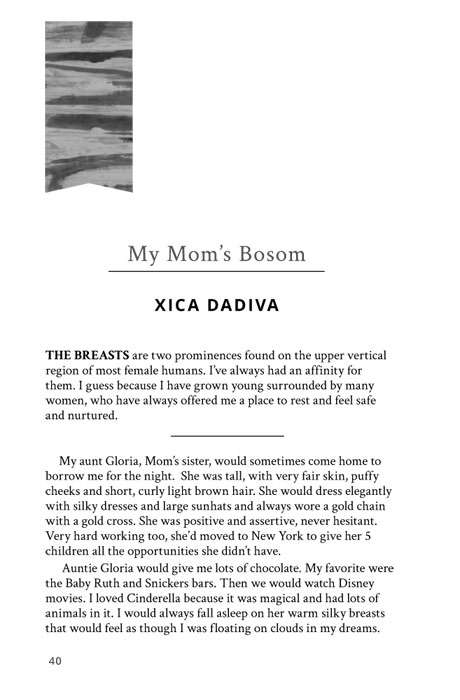 My Mom's Bosom

XICA DADIVA

THE BREASTS are two prominences found on the upper vertical region of most female humans. I've always had an affinity for them. I guess because I have grown young surrounded by many women, who have always offered me a place to rest and feel safe and nurtured.

My aunt Gloria, Mom's sister, would sometimes come home to borrow me for the night. She was tall, with very fair skin, puffy cheeks and short, curly light brown hair. She would dress elegantly with silky dresses and large sunhats and always wore a gold chain with a gold cross. She was positive and assertive, never hesitant. Very hard working too, she'd moved to New York to give her 5 children all the opportunities she didn't have.

Auntie Gloria would give me lots of chocolate. My favorite were the Baby Ruth and Snickers bars. Then we would watch Disney movies. I loved Cinderella because it was magical and had lots of animals in it. I would always fall asleep on her warm silky breasts that would feel as though I was floating on clouds in my dreams.

40